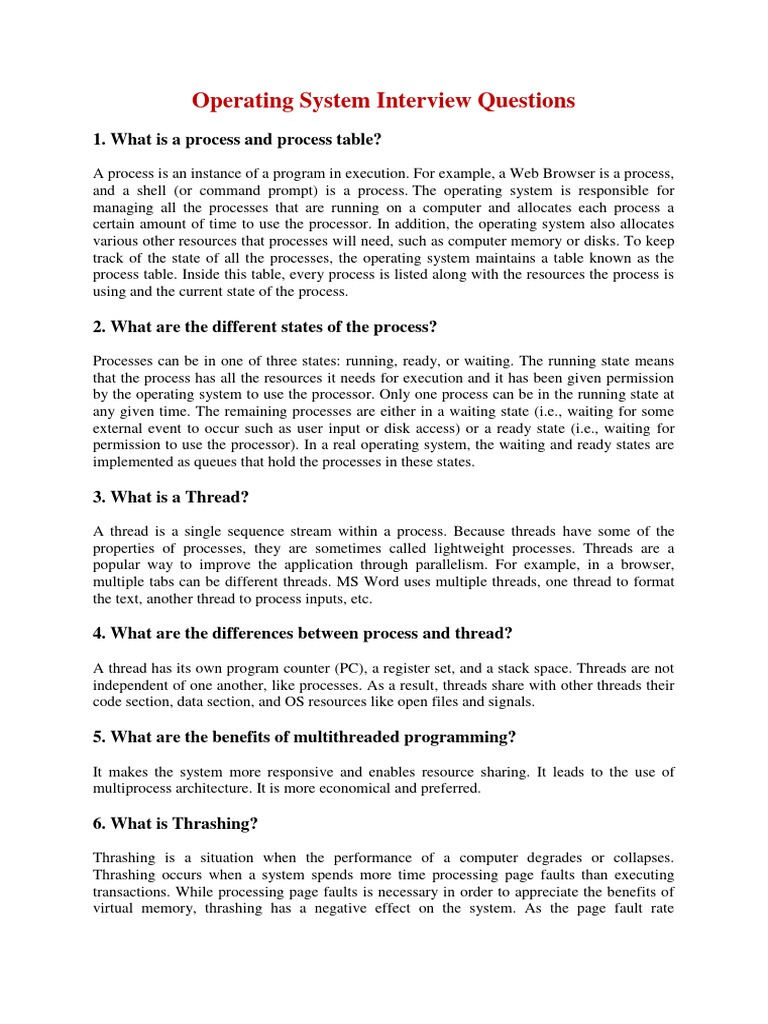 Operating System Interview Questions

1. What is a process and process table?

A process is an instance of a program in execution. For example, a Web Browser is a process, and a shell (or command prompt) is a process. The operating system is responsible for managing all the processes that are running on a computer and allocates each process a certain amount of time to use the processor. In addition, the operating system also allocates various other resources that processes will need, such as computer memory or disks. To keep track of the state of all the processes, the operating system maintains a table known as the process table. Inside this table, every process is listed along with the resources the process is using and the current state of the process.

2. What are the different states of the process?

Processes can be in one of three states: running, ready, or waiting. The running state means that the process has all the resources it needs for execution and it has been given permission by the operating system to use the processor. Only one process can be in the running state at any given time. The remaining processes are either in a waiting state (i.e., waiting for some external event to occur such as user input or disk access) or a ready state (i.e., waiting for permission to use the processor). In a real operating system, the waiting and ready states are implemented as queues that hold the processes in these states.

3. What is a Thread?

A thread is a single sequence stream within a process. Because threads have some of the properties of processes, they are sometimes called lightweight processes. Threads are a popular way to improve the application through parallelism. For example, in a browser, multiple tabs can be different threads. MS Word uses multiple threads, one thread to format the text, another thread to process inputs, etc.

4. What are the differences between process and thread?

A thread has its own program counter (PC), a register set, and a stack space. Threads are not independent of one another, like processes. As a result, threads share with other threads their code section, data section, and OS resources like open files and signals.

5. What are the benefits of multithreaded programming?

It makes the system more responsive and enables resource sharing. It leads to the use of multiprocess architecture. It is more economical and preferred.

6. What is Thrashing?

Thrashing is a situation when the performance of a computer degrades or collapses. Thrashing occurs when a system spends more time processing page faults than executing transactions. While processing page faults is necessary in order to appreciate the benefits of virtual memory, thrashing has a negative effect on the system. As the page fault rate